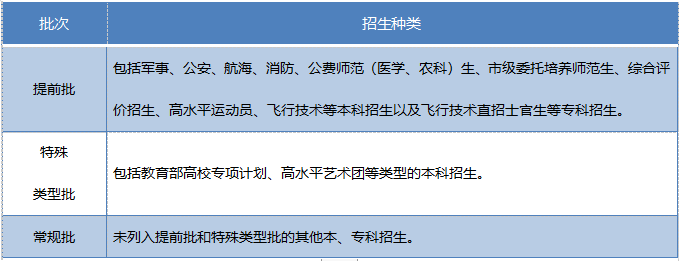 | 批次 | 招生种类 |
|---|---|
| 提前批 | 包括军事、公安、航海、消防、公费师范（医学、农科）生、市级委托培养师范生、综合评价招生、高水平运动员、飞行技术等本科招生以及飞行技术直招士官生等专科招生。 |
| 特殊类型批 | 包括教育部高校专项计划、高水平艺术团等类型的本科招生。 |
| 常规批 | 未列入提前批和特殊类型批的其他本、专科招生。 |